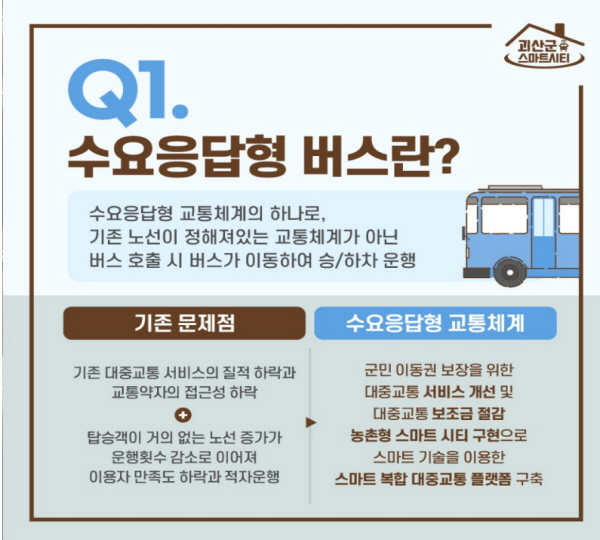 괴산군 스마트시티

Q1.
수요응답형 버스란?

수요응답형 교통체계의 하나로, 기존 노선이 정해져있는 교통체계가 아닌 버스 호출 시 버스가 이동하여 승/하차 운행

기존 문제점

기존 대중교통 서비스의 질적 하락과 교통약자의 접근성 하락
+
탑승객이 거의 없는 노선 증가가 운행횟수 감소로 이어져 이용자 만족도 하락과 적자운행

수요응답형 교통체계

군민 이동권 보장을 위한 대중교통 서비스 개선 및 대중교통 보조금 절감
농촌형 스마트 시티 구현으로 스마트 기술을 이용한 스마트 복합 대중교통 플랫폼 구축